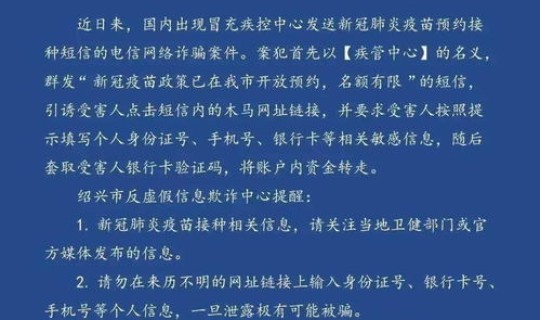 近日来，国内出现冒充疾控中心发送新冠肺炎疫苗预约接种短信的电信网络诈骗案件。案犯首先以【疾管中心】的名义，群发“新冠疫苗政策已在我市开放预约，名额有限”的短信，引诱受害人点击短信内的木马网址链接，并要求受害人按照提示填写个人身份证号、手机号、银行卡等相关敏感信息，随后套取受害人银行卡验证码，将账户内资金转走。

绍兴市反虚假信息欺诈中心提醒：

1. 新冠肺炎疫苗接种相关信息，请关注当地卫健部门或官方媒体发布的信息。

2. 请勿在来历不明的网址链接上输入身份证号、银行卡号、手机号等个人信息，一旦泄露极有可能被骗。